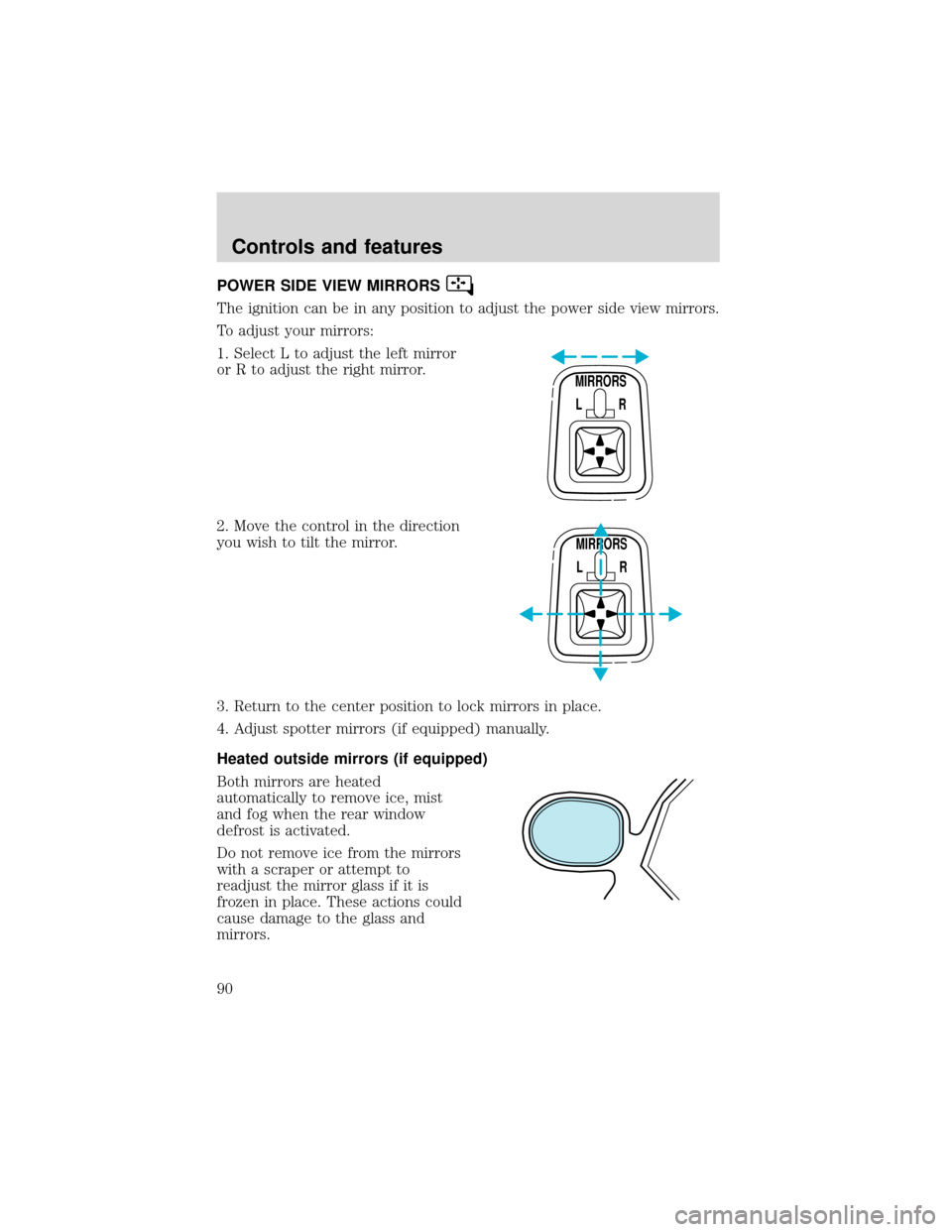 Controls and features

POWER SIDE VIEW MIRRORS

The ignition can be in any position to adjust the power side view mirrors.

To adjust your mirrors:

1. Select L to adjust the left mirror or R to adjust the right mirror.

MIRRORS
L R

2. Move the control in the direction you wish to tilt the mirror.

MIRRORS
L R

3. Return to the center position to lock mirrors in place.

4. Adjust spotter mirrors (if equipped) manually.

Heated outside mirrors (if equipped)

Both mirrors are heated automatically to remove ice, mist and fog when the rear window defrost is activated.

Do not remove ice from the mirrors with a scraper or attempt to readjust the mirror glass if it is frozen in place. These actions could cause damage to the glass and mirrors.

90

carmanualsonline.info